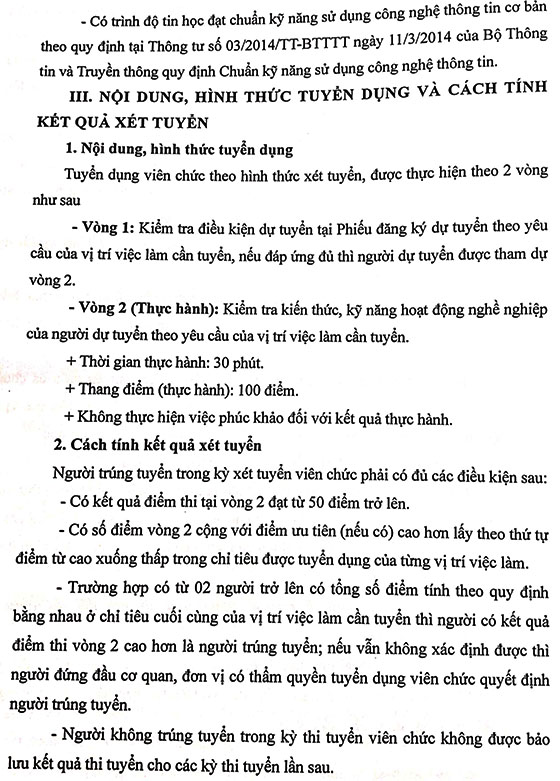 - Có trình độ tin học đạt chuẩn kỹ năng sử dụng công nghệ thông tin cơ bản theo quy định tại Thông tư số 03/2014/TT-BTTTT ngày 11/3/2014 của Bộ Thông tin và Truyền thông quy định Chuẩn kỹ năng sử dụng công nghệ thông tin.

III. NỘI DUNG, HÌNH THỨC TUYỂN DỤNG VÀ CÁCH TÍNH KẾT QUẢ XÉT TUYỂN

1. Nội dung, hình thức tuyển dụng

Tuyển dụng viên chức theo hình thức xét tuyển, được thực hiện theo 2 vòng như sau

- Vòng 1: Kiểm tra điều kiện dự tuyển tại Phiếu đăng ký dự tuyển theo yêu cầu của vị trí việc làm cần tuyển, nếu đáp ứng đủ thì người dự tuyển được tham dự vòng 2.

- Vòng 2 (Thực hành): Kiểm tra kiến thức, kỹ năng hoạt động nghề nghiệp của người dự tuyển theo yêu cầu của vị trí việc làm cần tuyển.

+ Thời gian thực hành: 30 phút.

+ Thang điểm (thực hành): 100 điểm.

+ Không thực hiện việc phúc khảo đối với kết quả thực hành.

2. Cách tính kết quả xét tuyển

Người trúng tuyển trong kỳ xét tuyển viên chức phải có đủ các điều kiện sau:

- Có kết quả điểm thi tại vòng 2 đạt từ 50 điểm trở lên.

- Có số điểm vòng 2 cộng với điểm ưu tiên (nếu có) cao hơn lấy theo thứ tự điểm từ cao xuống thấp trong chỉ tiêu được tuyển dụng của từng vị trí việc làm.

- Trường hợp có từ 02 người trở lên có tổng số điểm tính theo quy định bằng nhau ở chỉ tiêu cuối cùng của vị trí việc làm cần tuyển thì người có kết quả điểm thi vòng 2 cao hơn là người trúng tuyển; nếu vẫn không xác định được thì người đứng đầu cơ quan, đơn vị có thẩm quyền tuyển dụng viên chức quyết định người trúng tuyển.

- Người không trúng tuyển trong kỳ thi tuyển viên chức không được bảo lưu kết quả thi tuyển cho các kỳ thi tuyển lần sau.